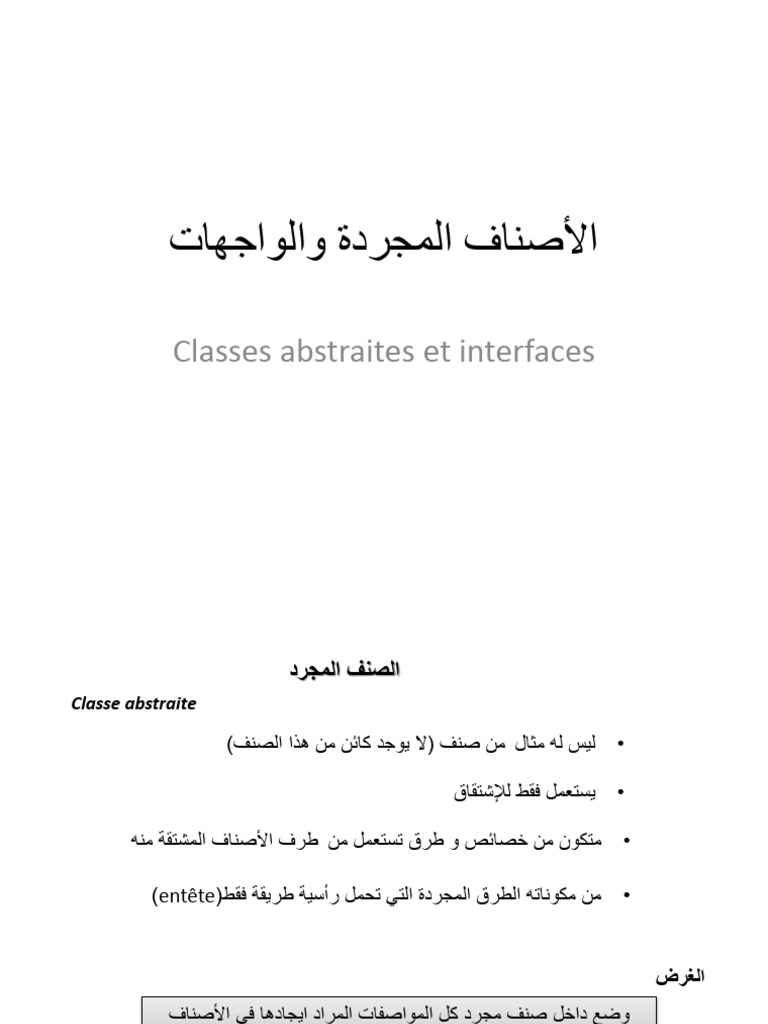 الأصناف المجردة والواجهات

Classes abstraites et interfaces

الصنف المجرد

Classe abstraite

• ليس له مثال من صنف (لا يوجد كائن من هذا الصنف)

• يستعمل فقط للإشتقاق

• متكون من خصائص و طرق تستعمل من طرف الأصناف المشتقة منه

• من مكوناته الطرق المجردة التي تحمل رأسية طريقة فقط(entête)

الغرض

وضع داخل صنف مجرد كل المواصفات المراد ايجادها في الأصناف